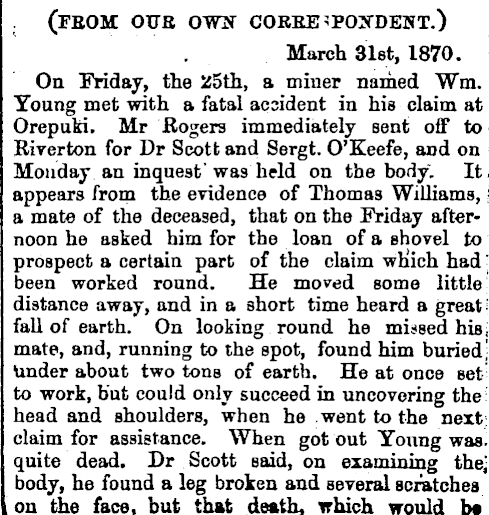 (FROM OUR OWN CORRESPONDENT.)

March 31st, 1870.

On Friday, the 25th, a miner named Wm. Young met with a fatal accident in his claim at Orepuki. Mr Rogers immediately sent off to Riverton for Dr Scott and Sergt. O'Keefe, and on Monday an inquest was held on the body. It appears from the evidence of Thomas Williams, a mate of the deceased, that on the Friday afternoon he asked him for the loan of a shovel to prospect a certain part of the claim which had been worked round. He moved some little distance away, and in a short time heard a great fall of earth. On looking round he missed his mate, and, running to the spot, found him buried under about two tons of earth. He at once set to work, but could only succeed in uncovering the head and shoulders, when he went to the next claim for assistance. When got out Young was quite dead. Dr Scott said, on examining the body, he found a leg broken and several scratches on the face, but that death, which would be